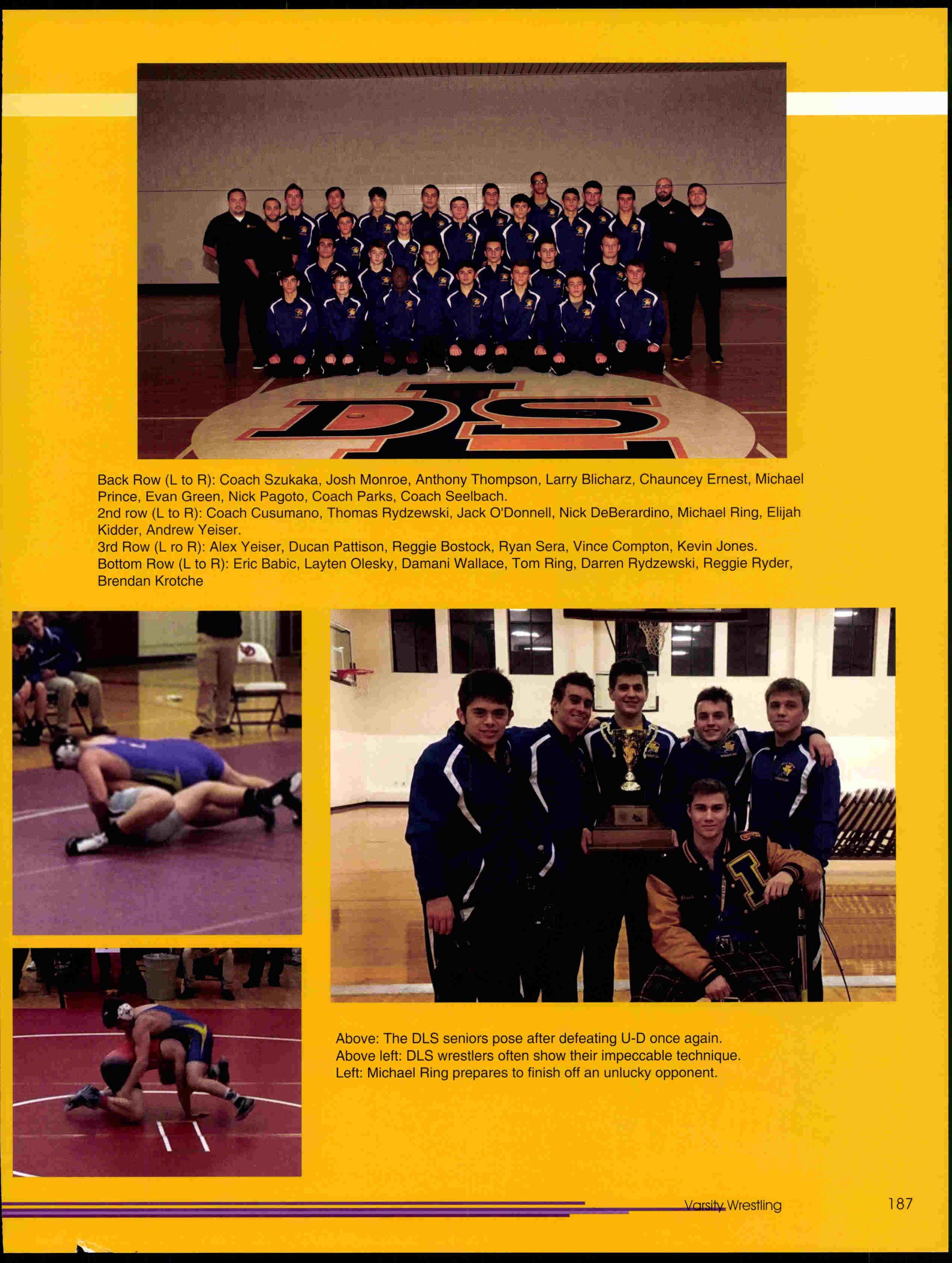 DLS

Back Row (L to R): Coach Szukaka, Josh Monroe, Anthony Thompson, Larry Blicharz, Chauncey Ernest, Michael Prince, Evan Green, Nick Pagoto, Coach Parks, Coach Seelbach.
2nd row (L to R): Coach Cusumano, Thomas Rydzewski, Jack O'Donnell, Nick DeBerardino, Michael Ring, Elijah Kidder, Andrew Yeiser.
3rd Row (L ro R): Alex Yeiser, Ducan Pattison, Reggie Bostock, Ryan Sera, Vince Compton, Kevin Jones.
Bottom Row (L to R): Eric Babic, Layten Olesky, Damani Wallace, Tom Ring, Darren Rydzewski, Reggie Ryder, Brendan Krotche

Above: The DLS seniors pose after defeating U-D once again.
Above left: DLS wrestlers often show their impeccable technique.
Left: Michael Ring prepares to finish off an unlucky opponent.

Varsity Wrestling

187